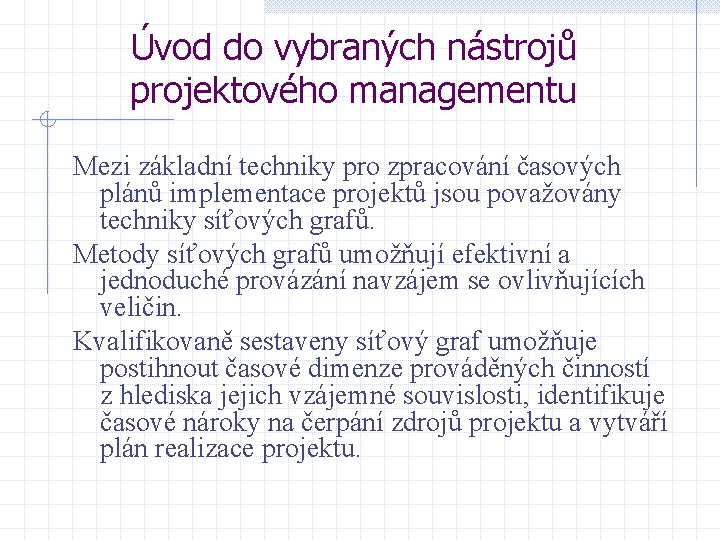 Úvod do vybraných nástrojů projektového managementu

Mezi základní techniky pro zpracování časových plánů implementace projektů jsou považovány techniky síťových grafů.

Metody síťových grafů umožňují efektivní a jednoduché provázání navzájem se ovlivňujících veličin.

Kvalifikovaně sestaveny síťový graf umožňuje postihnout časové dimenze prováděných činností z hlediska jejich vzájemné souvislosti, identifikuje časové nároky na čerpání zdrojů projektu a vytváří plán realizace projektu.